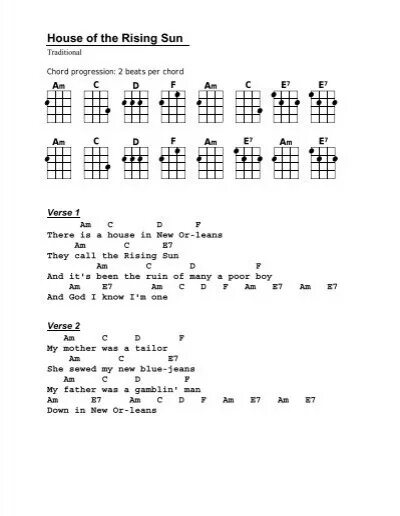 House of the Rising Sun

Traditional

Chord progression: 2 beats per chord

Am C D F Am C E7 E7

Am C D F Am E7 Am E7

Verse 1

Am C D F
There is a house in New Or-leans
Am C E7
They call the Rising Sun
Am C D F
And it's been the ruin of many a poor boy
Am E7 Am C D F Am E7 Am E7
And God I know I'm one

Verse 2

Am C D F
My mother was a tailor
Am C E7
She sewed my new blue-jeans
Am C D F
My father was a gamblin' man
Am E7 Am C D F Am E7 Am E7
Down in New Or-leans